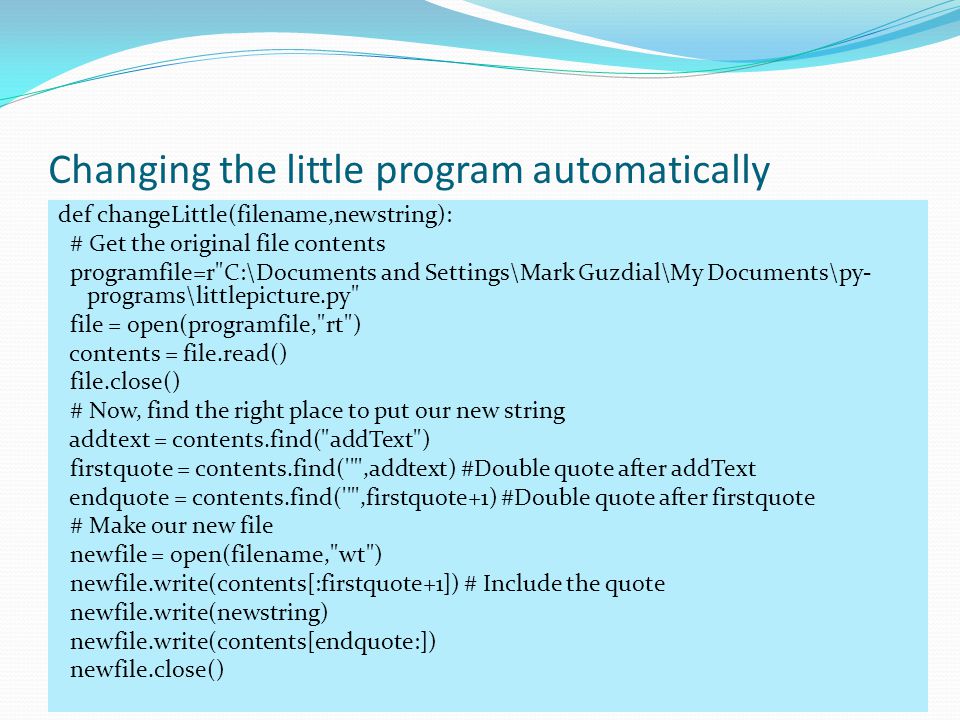 Changing the little program automatically

def changeLittle(filename,newstring):
  # Get the original file contents
  programfile=r"C:\Documents and Settings\Mark Guzdial\My Documents\py-programs\littlepicture.py"
  file = open(programfile,"rt")
  contents = file.read()
  file.close()
  # Now, find the right place to put our new string
  addtext = contents.find("addText")
  firstquote = contents.find('"',addtext) #Double quote after addText
  endquote = contents.find('"',firstquote+1) #Double quote after firstquote
  # Make our new file
  newfile = open(filename,"wt")
  newfile.write(contents[:firstquote+1]) # Include the quote
  newfile.write(newstring)
  newfile.write(contents[endquote:])
  newfile.close()